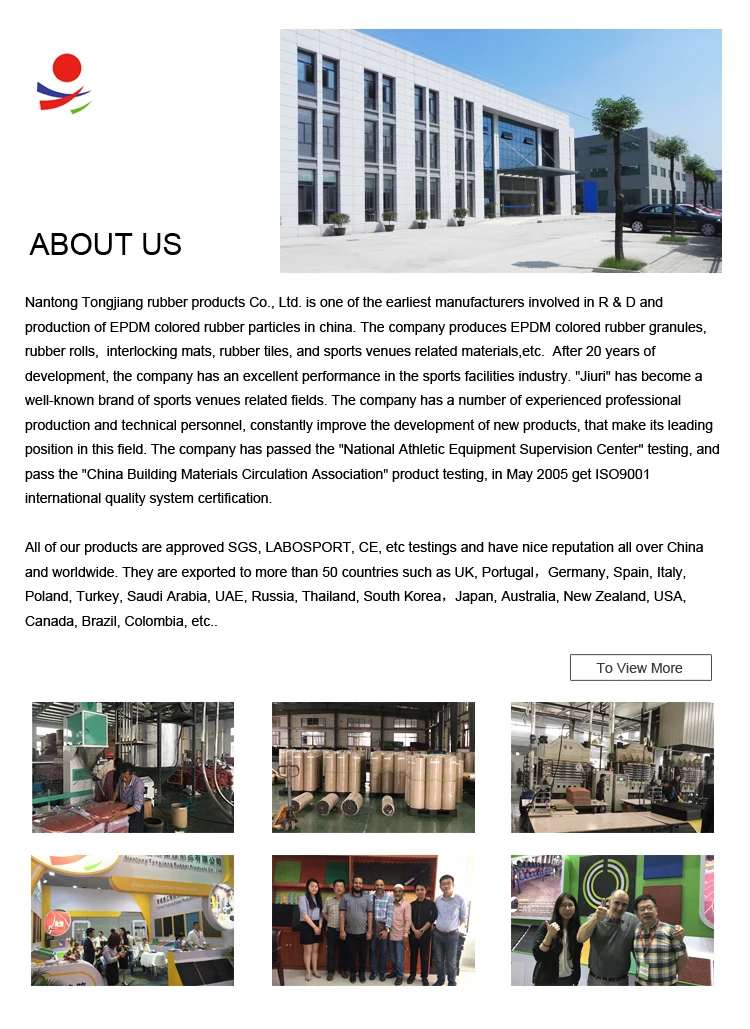 ABOUT US

Nantong Tongjiang rubber products Co., Ltd. is one of the earliest manufacturers involved in R & D and production of EPDM colored rubber particles in china. The company produces EPDM colored rubber granules, rubber rolls, interlocking mats, rubber tiles, and sports venues related materials,etc. After 20 years of development, the company has an excellent performance in the sports facilities industry. "Jiuri" has become a well-known brand of sports venues related fields. The company has a number of experienced professional production and technical personnel, constantly improve the development of new products, that make its leading position in this field. The company has passed the "National Athletic Equipment Supervision Center" testing, and pass the "China Building Materials Circulation Association" product testing, in May 2005 get ISO9001 international quality system certification.

All of our products are approved SGS, LABOSPORT, CE, etc testings and have nice reputation all over China and worldwide. They are exported to more than 50 countries such as UK, Portugal，Germany, Spain, Italy, Poland, Turkey, Saudi Arabia, UAE, Russia, Thailand, South Korea，Japan, Australia, New Zealand, USA, Canada, Brazil, Colombia, etc..

To View More